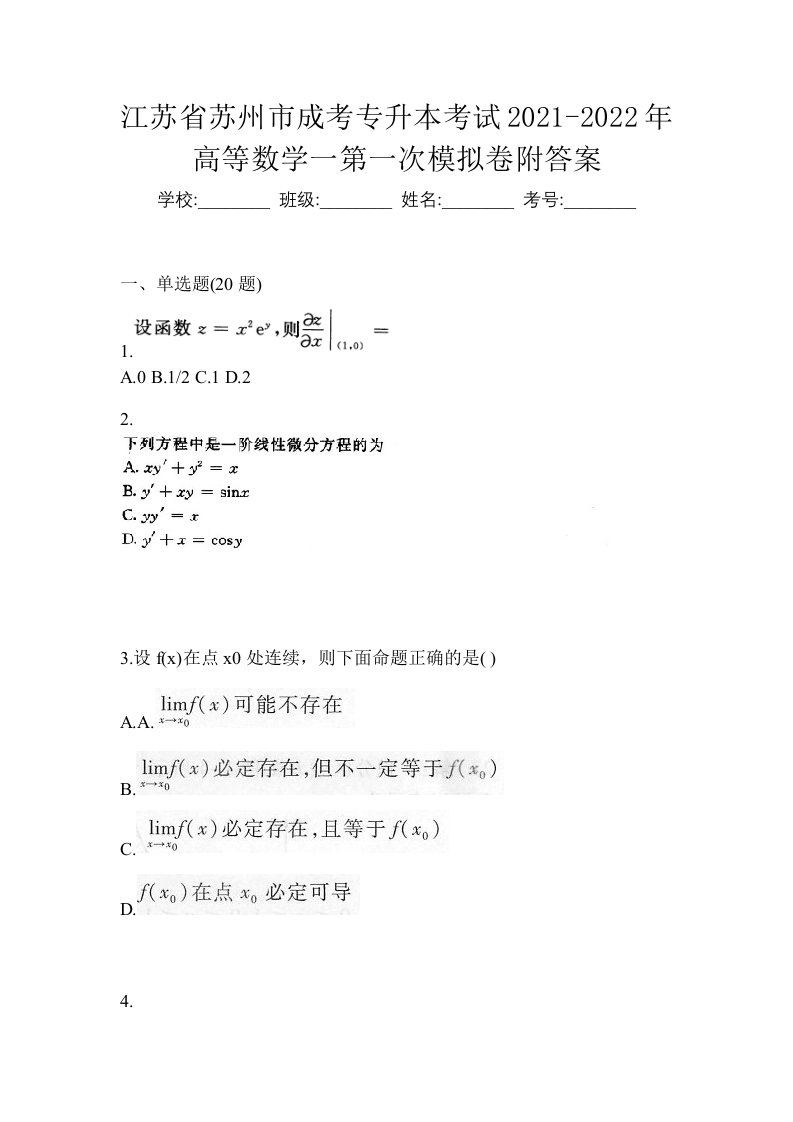 江苏省苏州市成考专升本考试2021-2022年高等数学一第一次模拟卷附答案

学校:________ 班级:________ 姓名:________ 考号:________

一、单选题(20 题)

1. 设函数 $z = x^2 e^y$,则$\frac{\partial z}{\partial x}\Big|_{(1,0)} =$

A.0 B.1/2 C.1 D.2

2.
下列方程中是一阶线性微分方程的为
A. $xy' + y^2 = x$
B. $y' + xy = \sin x$
C. $yy' = x$
D. $y' + x = \cos y$

3.设 f(x)在点 x0 处连续，则下面命题正确的是( )

A.A. $\lim_{x \to x_0} f(x)$可能不存在

B. $\lim_{x \to x_0} f(x)$必定存在,但不一定等于$f(x_0)$

C. $\lim_{x \to x_0} f(x)$必定存在,且等于$f(x_0)$

D. $f(x_0)$在点 $x_0$ 必定可导

4.